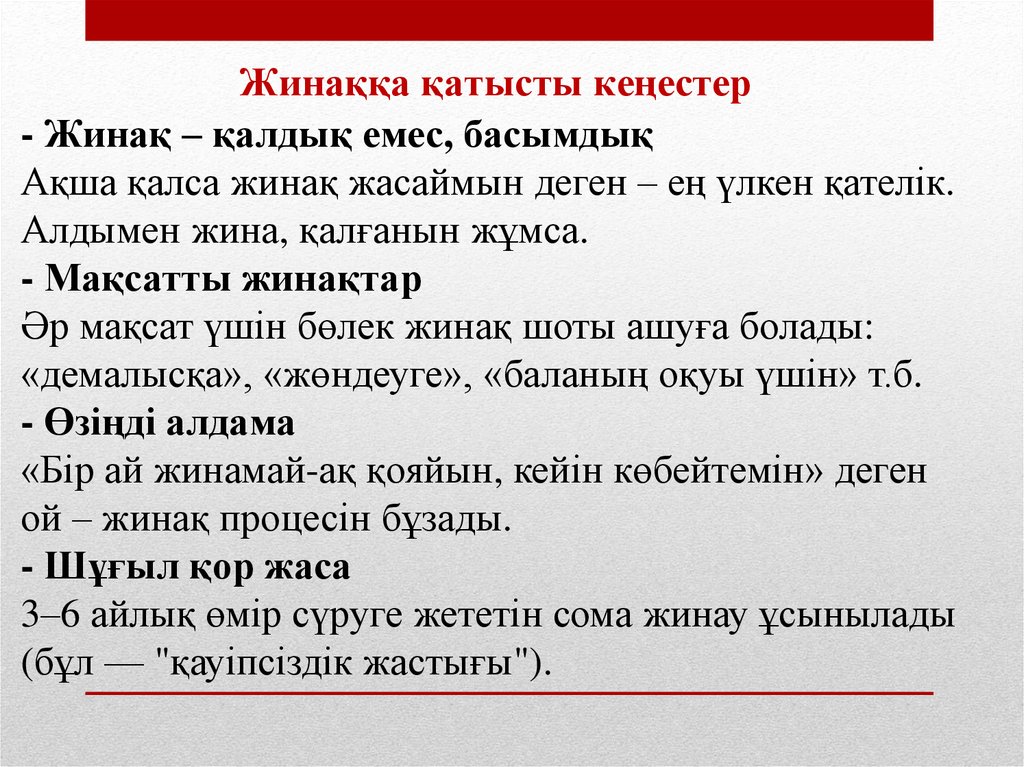 Жинаққа қатысты кеңестер

- Жинақ – қалдық емес, басымдық
Ақша қалса жинақ жасаймын деген – ең үлкен қателік. Алдымен жина, қалғанын жұмса.

- Мақсатты жинақтар
Әр мақсат үшін бөлек жинақ шоты ашуға болады: «демалысқа», «жөндеуге», «баланың оқуы үшін» т.б.

- Өзіңді алдама
«Бір ай жинамай-ақ қояйын, кейін көбейтемін» деген ой – жинақ процесін бұзады.

- Шұғыл қор жаса
3–6 айлық өмір сүруге жететін сома жинау ұсынылады (бұл — "қауіпсіздік жастығы").